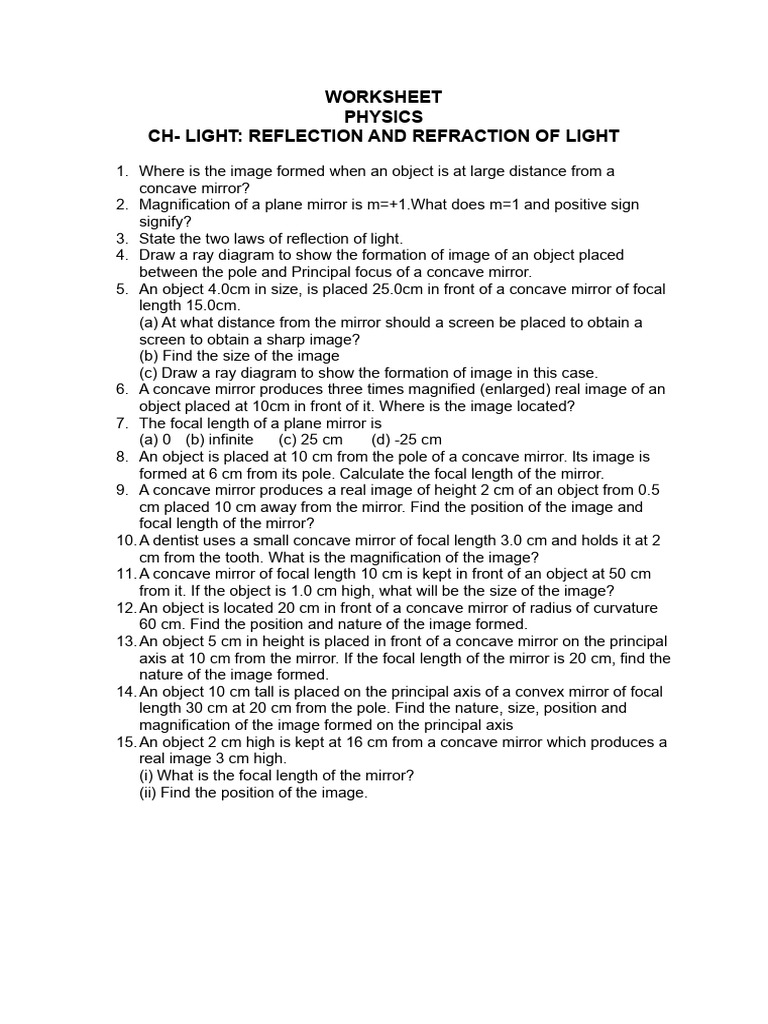 WORKSHEET
PHYSICS
CH- LIGHT: REFLECTION AND REFRACTION OF LIGHT

1. Where is the image formed when an object is at large distance from a concave mirror?
2. Magnification of a plane mirror is m=+1.What does m=1 and positive sign signify?
3. State the two laws of reflection of light.
4. Draw a ray diagram to show the formation of image of an object placed between the pole and Principal focus of a concave mirror.
5. An object 4.0cm in size, is placed 25.0cm in front of a concave mirror of focal length 15.0cm.
(a) At what distance from the mirror should a screen be placed to obtain a screen to obtain a sharp image?
(b) Find the size of the image
(c) Draw a ray diagram to show the formation of image in this case.
6. A concave mirror produces three times magnified (enlarged) real image of an object placed at 10cm in front of it. Where is the image located?
7. The focal length of a plane mirror is
(a) 0 (b) infinite (c) 25 cm (d) -25 cm
8. An object is placed at 10 cm from the pole of a concave mirror. Its image is formed at 6 cm from its pole. Calculate the focal length of the mirror.
9. A concave mirror produces a real image of height 2 cm of an object from 0.5 cm placed 10 cm away from the mirror. Find the position of the image and focal length of the mirror?
10. A dentist uses a small concave mirror of focal length 3.0 cm and holds it at 2 cm from the tooth. What is the magnification of the image?
11. A concave mirror of focal length 10 cm is kept in front of an object at 50 cm from it. If the object is 1.0 cm high, what will be the size of the image?
12. An object is located 20 cm in front of a concave mirror of radius of curvature 60 cm. Find the position and nature of the image formed.
13. An object 5 cm in height is placed in front of a concave mirror on the principal axis at 10 cm from the mirror. If the focal length of the mirror is 20 cm, find the nature of the image formed.
14. An object 10 cm tall is placed on the principal axis of a convex mirror of focal length 30 cm at 20 cm from the pole. Find the nature, size, position and magnification of the image formed on the principal axis
15. An object 2 cm high is kept at 16 cm from a concave mirror which produces a real image 3 cm high.
(i) What is the focal length of the mirror?
(ii) Find the position of the image.